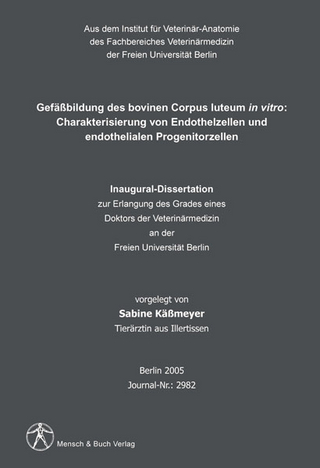 Aus dem Institut für Veterinär-Anatomie
des Fachbereiches Veterinärmedizin
der Freien Universität Berlin

Gefäßbildung des bovinen Corpus luteum in vitro: Charakterisierung von Endothelzellen und endothelialen Progenitorzellen

Inaugural-Dissertation
zur Erlangung des Grades eines
Doktors der Veterinärmedizin
an der
Freien Universität Berlin

vorgelegt von
Sabine Käßmeyer
Tierärztin aus Illertissen

Berlin 2005
Journal-Nr.: 2982

Mensch & Buch Verlag